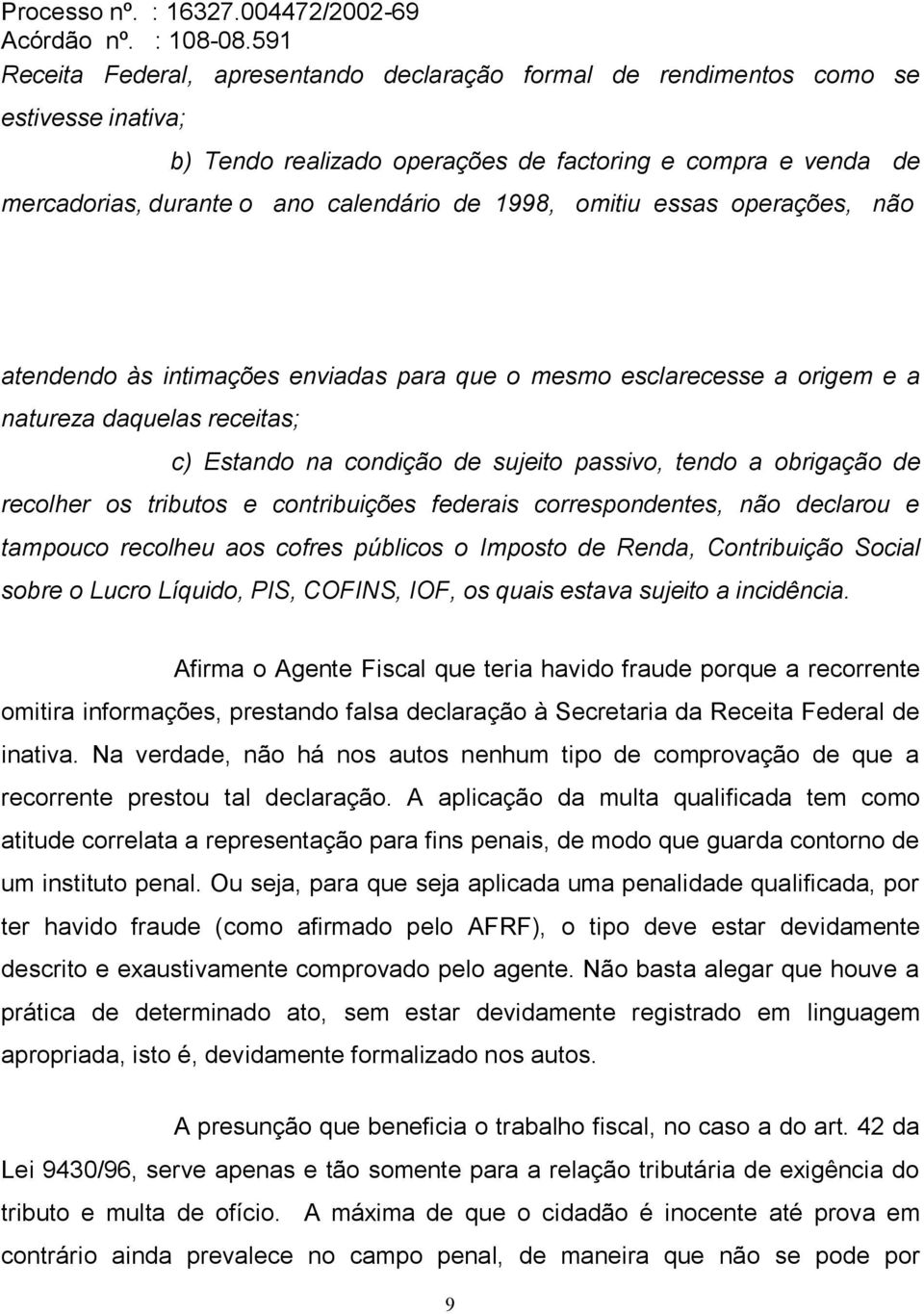 Processo nº. : 16327.004472/2002-69
Acórdão nº. : 108-08.591

Receita Federal, apresentando declaração formal de rendimentos como se estivesse inativa;

b) Tendo realizado operações de factoring e compra e venda de mercadorias, durante o ano calendário de 1998, omitiu essas operações, não

atendendo às intimações enviadas para que o mesmo esclarecesse a origem e a natureza daquelas receitas;

c) Estando na condição de sujeito passivo, tendo a obrigação de recolher os tributos e contribuições federais correspondentes, não declarou e tampouco recolheu aos cofres públicos o Imposto de Renda, Contribuição Social sobre o Lucro Líquido, PIS, COFINS, IOF, os quais estava sujeito a incidência.

Afirma o Agente Fiscal que teria havido fraude porque a recorrente omitira informações, prestando falsa declaração à Secretaria da Receita Federal de inativa. Na verdade, não há nos autos nenhum tipo de comprovação de que a recorrente prestou tal declaração. A aplicação da multa qualificada tem como atitude correlata a representação para fins penais, de modo que guarda contorno de um instituto penal. Ou seja, para que seja aplicada uma penalidade qualificada, por ter havido fraude (como afirmado pelo AFRF), o tipo deve estar devidamente descrito e exaustivamente comprovado pelo agente. Não basta alegar que houve a prática de determinado ato, sem estar devidamente registrado em linguagem apropriada, isto é, devidamente formalizado nos autos.

A presunção que beneficia o trabalho fiscal, no caso a do art. 42 da Lei 9430/96, serve apenas e tão somente para a relação tributária de exigência do tributo e multa de ofício. A máxima de que o cidadão é inocente até prova em contrário ainda prevalece no campo penal, de maneira que não se pode por

9